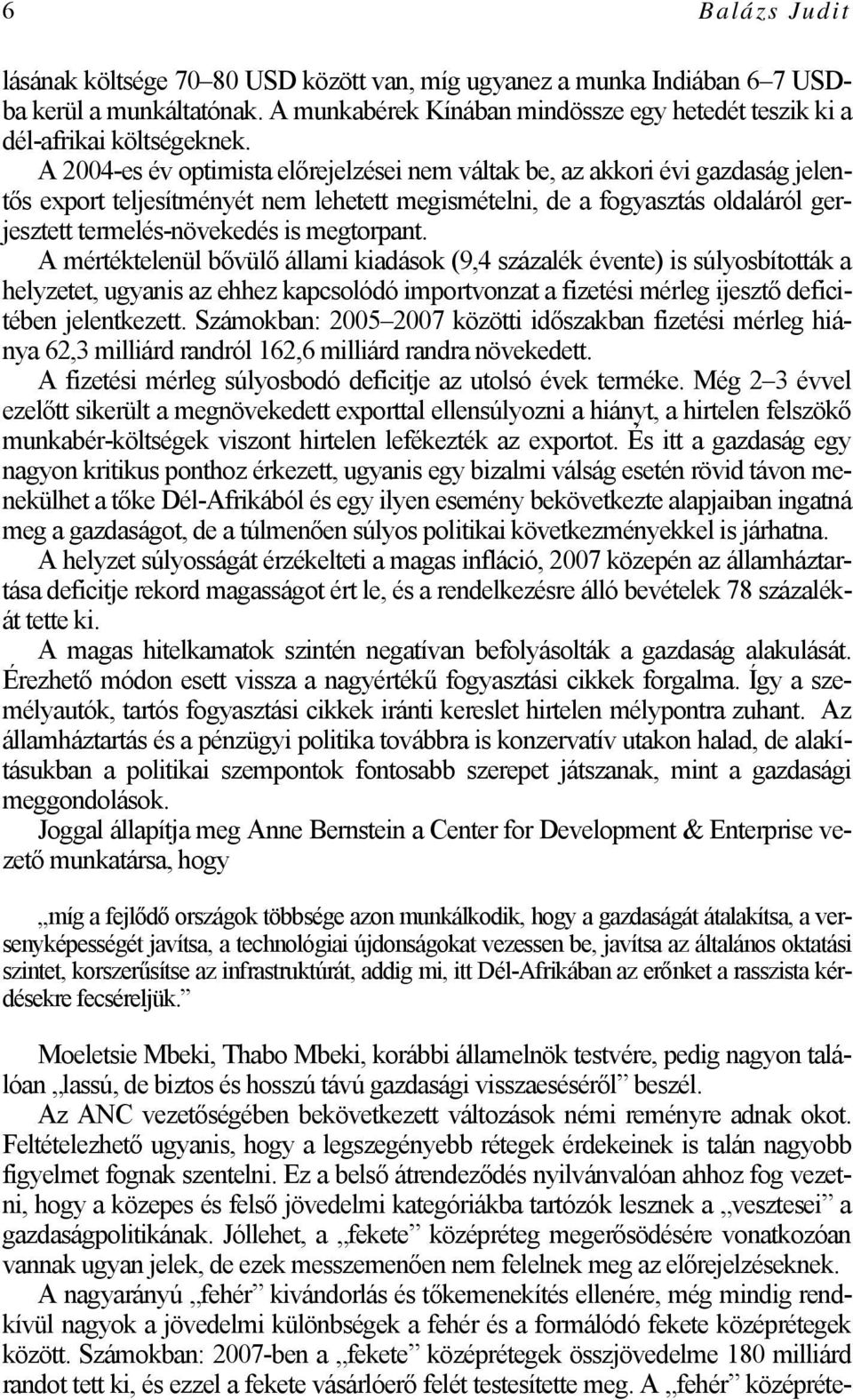 6 Balázs Judit

lásának költsége 70–80 USD között van, míg ugyanez a munka Indiában 6–7 USD-ba kerül a munkáltatónak. A munkabérek Kínában mindössze egy hetedét teszik ki a dél-afrikai költségeknek.
A 2004-es év optimista előrejelzései nem váltak be, az akkori évi gazdaság jelentős export teljesítményét nem lehetett megismételni, de a fogyasztás oldaláról gerjesztett termelés-növekedés is megtorpant.
A mértéktelenül bővülő állami kiadások (9,4 százalék évente) is súlyosbították a helyzetet, ugyanis az ehhez kapcsolódó importvonzat a fizetési mérleg ijesztő deficitében jelentkezett. Számokban: 2005–2007 közötti időszakban fizetési mérleg hiánya 62,3 milliárd randról 162,6 milliárd randra növekedett.
A fizetési mérleg súlyosbodó deficitje az utolsó évek terméke. Még 2–3 évvel ezelőtt sikerült a megnövekedett exporttal ellensúlyozni a hiányt, a hirtelen felszökő munkabér-költségek viszont hirtelen lefékezték az exportot. És itt a gazdaság egy nagyon kritikus ponthoz érkezett, ugyanis egy bizalmi válság esetén rövid távon menekülhet a tőke Dél-Afrikából és egy ilyen esemény bekövetkezte alapjaiban ingatná meg a gazdaságot, de a túlmenően súlyos politikai következményekkel is járhatna.
A helyzet súlyosságát érzékelteti a magas infláció, 2007 közepén az államháztartása deficitje rekord magasságot ért le, és a rendelkezésre álló bevételek 78 százalékát tette ki.
A magas hitelkamatok szintén negatívan befolyásolták a gazdaság alakulását. Érezhető módon esett vissza a nagyértékű fogyasztási cikkek forgalma. Így a személyautók, tartós fogyasztási cikkek iránti kereslet hirtelen mélypontra zuhant. Az államháztartás és a pénzügyi politika továbbra is konzervatív utakon halad, de alakításukban a politikai szempontok fontosabb szerepet játszanak, mint a gazdasági meggondolások.
Joggal állapítja meg Anne Bernstein a Center for Development & Enterprise vezető munkatársa, hogy

„míg a fejlődő országok többsége azon munkálkodik, hogy a gazdaságát átalakítsa, a versenyképességét javítsa, a technológiai újdonságokat vezessen be, javítsa az általános oktatási szintet, korszerűsítse az infrastruktúrát, addig mi, itt Dél-Afrikában az erőnket a rasszista kérdésekre fecséreljük.”

Moeletsie Mbeki, Thabo Mbeki, korábbi államelnök testvére, pedig nagyon találóan „lassú, de biztos és hosszú távú gazdasági visszaeséséről” beszél.
Az ANC vezetőségében bekövetkezett változások némi reményre adnak okot. Feltételezhető ugyanis, hogy a legszegényebb rétegek érdekeinek is talán nagyobb figyelmet fognak szentelni. Ez a belső átrendeződés nyilvánvalóan ahhoz fog vezetni, hogy a közepes és felső jövedelmi kategóriákba tartózók lesznek a „vesztesei” a gazdaságpolitikának. Jóllehet, a „fekete” középréteg megerősödésére vonatkozóan vannak ugyan jelek, de ezek messzemenően nem felelnek meg az előrejelzéseknek.
A nagyarányú „fehér” kivándorlás és tőkemenekítés ellenére, még mindig rendkívül nagyok a jövedelmi különbségek a fehér és a formálódó fekete középrétegek között. Számokban: 2007-ben a „fekete” középrétegek összjövedelme 180 milliárd randot tett ki, és ezzel a fekete vásárlóerő felét testesítette meg. A „fehér” középréte-